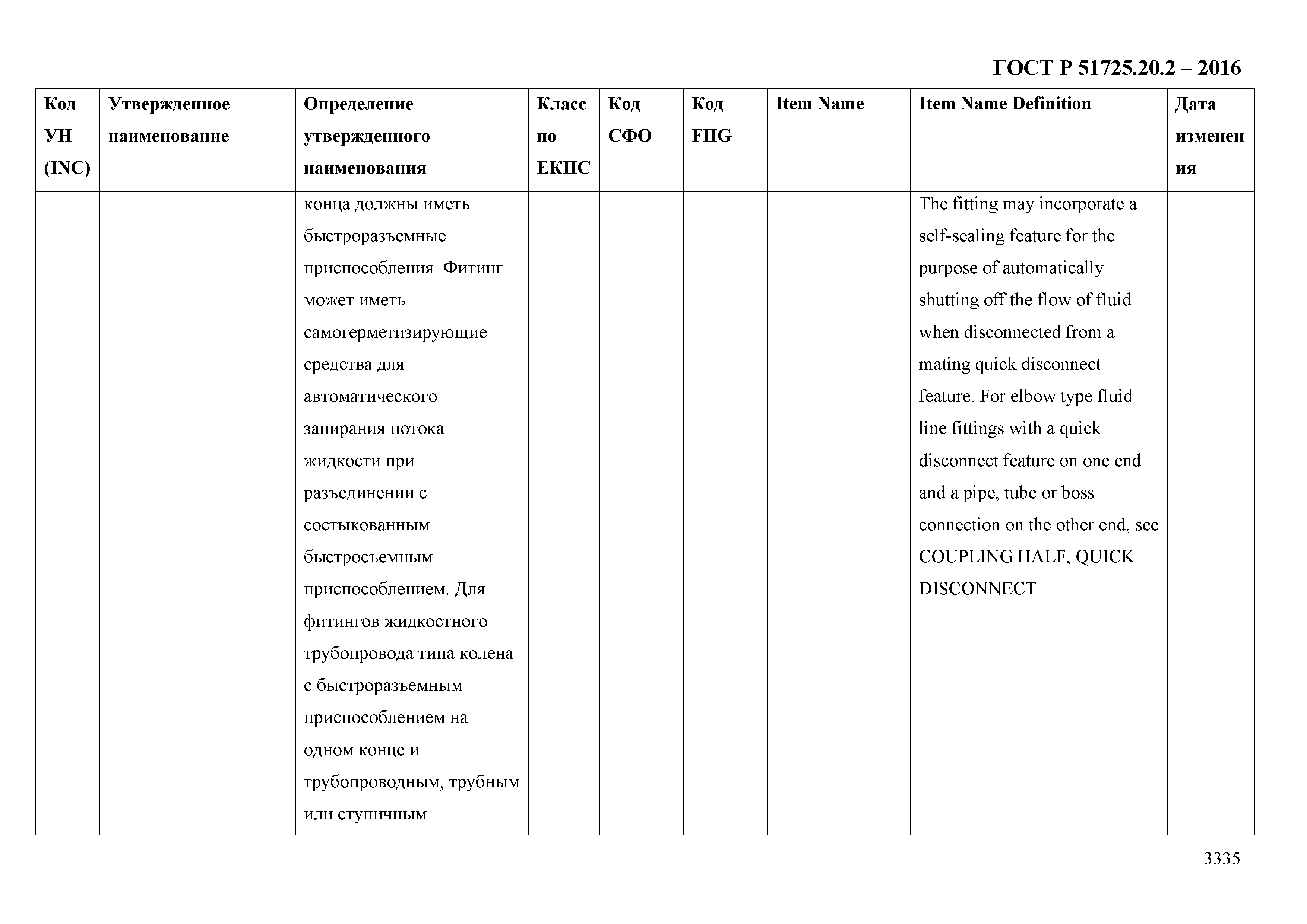 ГОСТ Р 51725.20.2 – 2016

| Код УН (INC) | Утвержденное наименование | Определение утвержденного наименования | Класс по ЕКПС | Код СФО | Код FIIG | Item Name | Item Name Definition | Дата изменения |
|---|---|---|---|---|---|---|---|---|
| | | конца должны иметь быстроразъемные приспособления. Фитинг может иметь самогерметизирующие средства для автоматического запирания потока жидкости при разъединении с состыкованным быстросъемным приспособлением. Для фитингов жидкостного трубопровода типа колена с быстроразъемным приспособлением на одном конце и трубопроводным, трубным или ступичным | | | | | The fitting may incorporate a self-sealing feature for the purpose of automatically shutting off the flow of fluid when disconnected from a mating quick disconnect feature. For elbow type fluid line fittings with a quick disconnect feature on one end and a pipe, tube or boss connection on the other end, see COUPLING HALF, QUICK DISCONNECT | |

3335